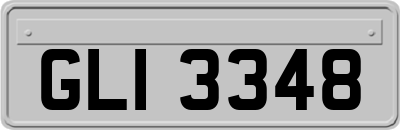 GLI 3348